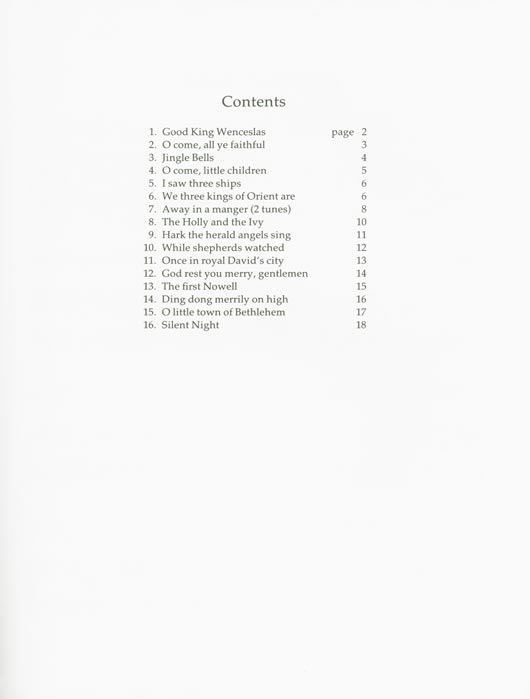 Contents

1. Good King Wenceslas page 2
2. O come, all ye faithful 3
3. Jingle Bells 4
4. O come, little children 5
5. I saw three ships 6
6. We three kings of Orient are 6
7. Away in a manger (2 tunes) 8
8. The Holly and the Ivy 10
9. Hark the herald angels sing 11
10. While shepherds watched 12
11. Once in royal David's city 13
12. God rest you merry, gentlemen 14
13. The first Nowell 15
14. Ding dong merrily on high 16
15. O little town of Bethlehem 17
16. Silent Night 18